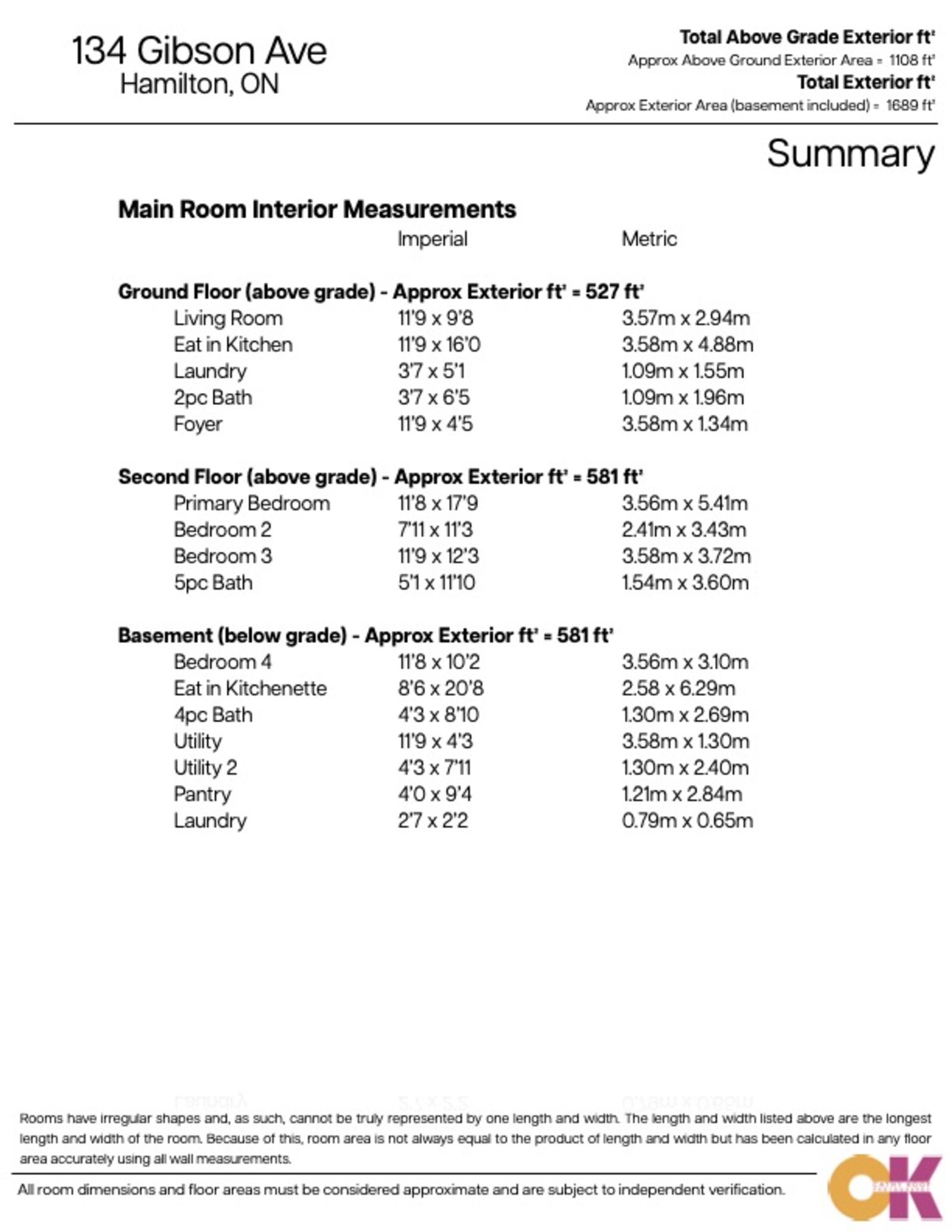 134 Gibson Ave
Hamilton, ON

**Total Above Grade Exterior ft²**
Approx Above Ground Exterior Area = 1108 ft²
**Total Exterior ft²**
Approx Exterior Area (basement included) = 1689 ft²

Summary

**Main Room Interior Measurements**

| | Imperial | Metric |
|---|---|---|
| **Ground Floor (above grade) - Approx Exterior ft² = 527 ft²** | | |
| Living Room | 11'9 x 9'8 | 3.57m x 2.94m |
| Eat in Kitchen | 11'9 x 16'0 | 3.58m x 4.88m |
| Laundry | 3'7 x 5'1 | 1.09m x 1.55m |
| 2pc Bath | 3'7 x 6'5 | 1.09m x 1.96m |
| Foyer | 11'9 x 4'5 | 3.58m x 1.34m |
| **Second Floor (above grade) - Approx Exterior ft² = 581 ft²** | | |
| Primary Bedroom | 11'8 x 17'9 | 3.56m x 5.41m |
| Bedroom 2 | 7'11 x 11'3 | 2.41m x 3.43m |
| Bedroom 3 | 11'9 x 12'3 | 3.58m x 3.72m |
| 5pc Bath | 5'1 x 11'10 | 1.54m x 3.60m |
| **Basement (below grade) - Approx Exterior ft² = 581 ft²** | | |
| Bedroom 4 | 11'8 x 10'2 | 3.56m x 3.10m |
| Eat in Kitchenette | 8'6 x 20'8 | 2.58 x 6.29m |
| 4pc Bath | 4'3 x 8'10 | 1.30m x 2.69m |
| Utility | 11'9 x 4'3 | 3.58m x 1.30m |
| Utility 2 | 4'3 x 7'11 | 1.30m x 2.40m |
| Pantry | 4'0 x 9'4 | 1.21m x 2.84m |
| Laundry | 2'7 x 2'2 | 0.79m x 0.65m |

Rooms have irregular shapes and, as such, cannot be truly represented by one length and width. The length and width listed above are the longest length and width of the room. Because of this, room area is not always equal to the product of length and width but has been calculated in any floor area accurately using all wall measurements.

All room dimensions and floor areas must be considered approximate and are subject to independent verification.

OK